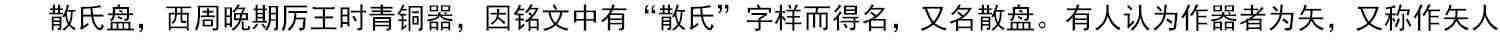 散氏盘，西周晚期厉王时青铜器，因铭文中有“散氏”字样而得名，又名散盘。有人认为作器者为矢，又称作矢人